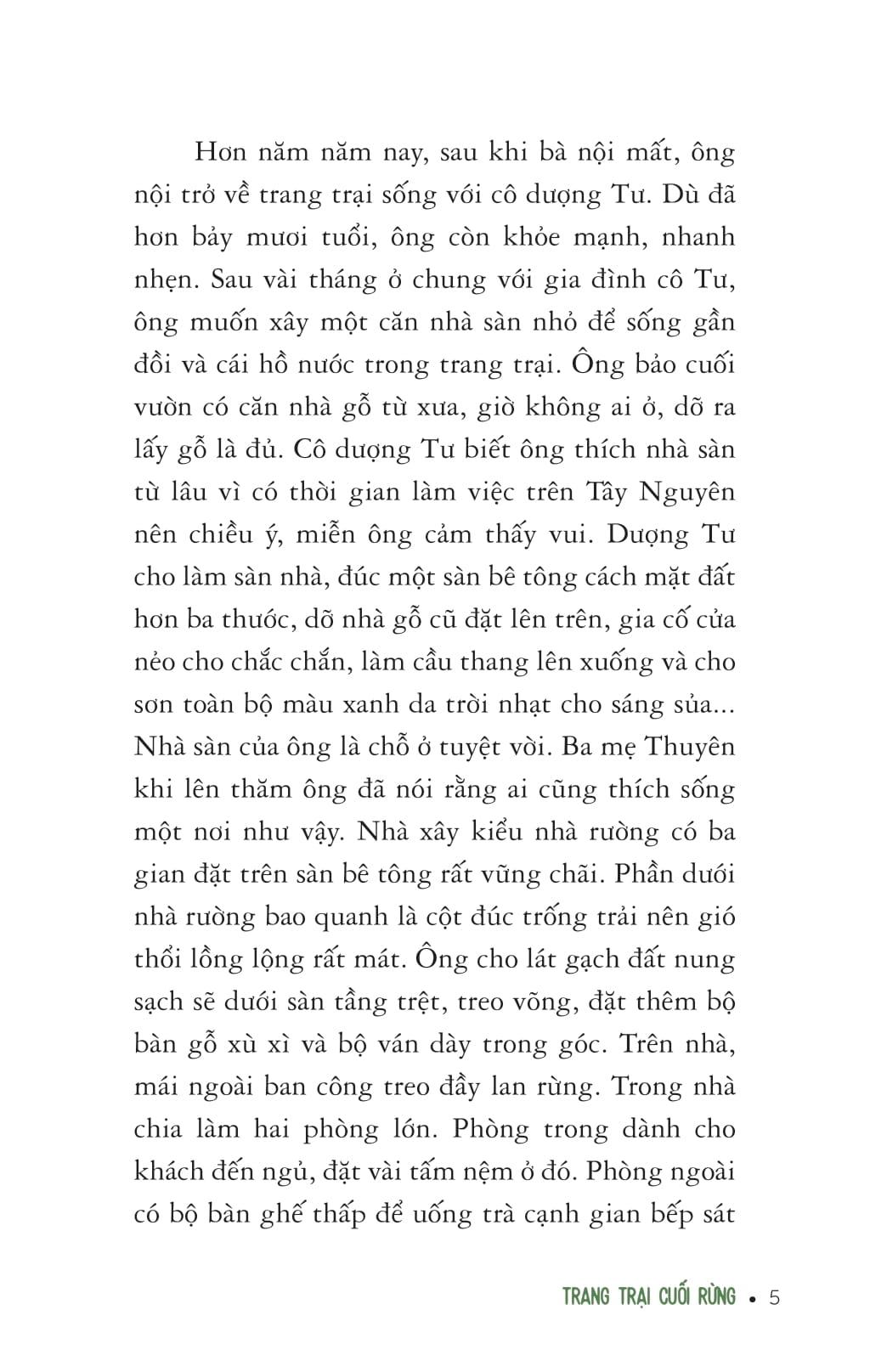 Hơn năm năm nay, sau khi bà nội mất, ông nội trở về trang trại sống với cô dượng Tư. Dù đã hơn bảy mươi tuổi, ông còn khỏe mạnh, nhanh nhẹn. Sau vài tháng ở chung với gia đình cô Tư, ông muốn xây một căn nhà sàn nhỏ để sống gần đồi và cái hồ nước trong trang trại. Ông bảo cuối vườn có căn nhà gỗ từ xưa, giờ không ai ở, dỡ ra lấy gỗ là đủ. Cô dượng Tư biết ông thích nhà sàn từ lâu vì có thời gian làm việc trên Tây Nguyên nên chiều ý, miễn ông cảm thấy vui. Dượng Tư cho làm sàn nhà, đúc một sàn bê tông cách mặt đất hơn ba thước, dỡ nhà gỗ cũ đặt lên trên, gia cố cửa nẻo cho chắc chắn, làm cầu thang lên xuống và cho sơn toàn bộ màu xanh da trời nhạt cho sáng sủa... Nhà sàn của ông là chỗ ở tuyệt vời. Ba mẹ Thuyên khi lên thăm ông đã nói rằng ai cũng thích sống một nơi như vậy. Nhà xây kiểu nhà rường có ba gian đặt trên sàn bê tông rất vững chãi. Phần dưới nhà rường bao quanh là cột đúc trống trải nên gió thổi lồng lộng rất mát. Ông cho lát gạch đất nung sạch sẽ dưới sàn tầng trệt, treo võng, đặt thêm bộ bàn gỗ xù xì và bộ ván dày trong góc. Trên nhà, mái ngoài ban công treo đầy lan rừng. Trong nhà chia làm hai phòng lớn. Phòng trong dành cho khách đến ngủ, đặt vài tấm nệm ở đó. Phòng ngoài có bộ bàn ghế thấp để uống trà cạnh gian bếp sát

TRANG TRẠI CUỐI RỪNG • 5